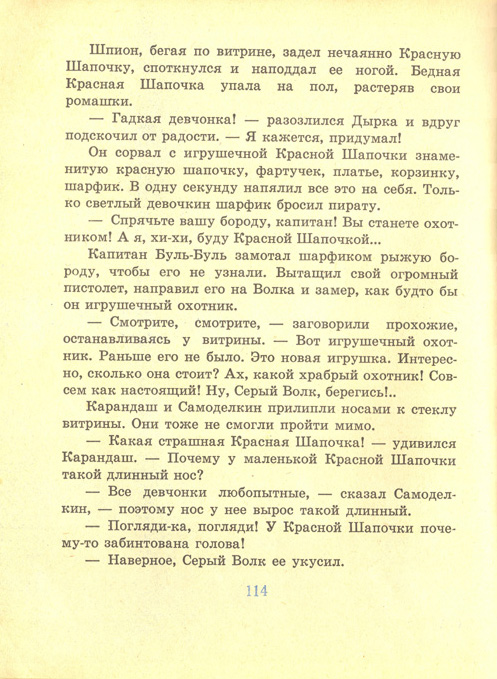 Шпион, бегая по витрине, задел нечаянно Красную Шапочку, споткнулся и наподдал ее ногой. Бедная Красная Шапочка упала на пол, растеряв свои ромашки.

— Гадкая девчонка! — разозлился Дырка и вдруг подскочил от радости. — Я кажется, придумал!

Он сорвал с игрушечной Красной Шапочки знаменитую красную шапочку, фартучек, платье, корзинку, шарфик. В одну секунду напялил все это на себя. Только светлый девочкин шарфик бросил пирату.

— Спрячьте вашу бороду, капитан! Вы станете охотником! А я, хи-хи, буду Красной Шапочкой...

Капитан Буль-Буль замотал шарфиком рыжую бороду, чтобы его не узнали. Вытащил свой огромный пистолет, направил его на Волка и замер, как будто бы он игрушечный охотник.

— Смотрите, смотрите, — заговорили прохожие, останавливаясь у витрины. — Вот игрушечный охотник. Раньше его не было. Это новая игрушка. Интересно, сколько она стоит? Ах, какой храбрый охотник! Совсем как настоящий! Ну, Серый Волк, берегись!..

Карандаш и Самоделкин прилипли носами к стеклу витрины. Они тоже не смогли пройти мимо.

— Какая страшная Красная Шапочка! — удивился Карандаш. — Почему у маленькой Красной Шапочки такой длинный нос?

— Все девчонки любопытные, — сказал Самоделкин, — поэтому нос у нее вырос такой длинный.

— Погляди-ка, погляди! У Красной Шапочки почему-то забинтована голова!

— Наверное, Серый Волк ее укусил.

114